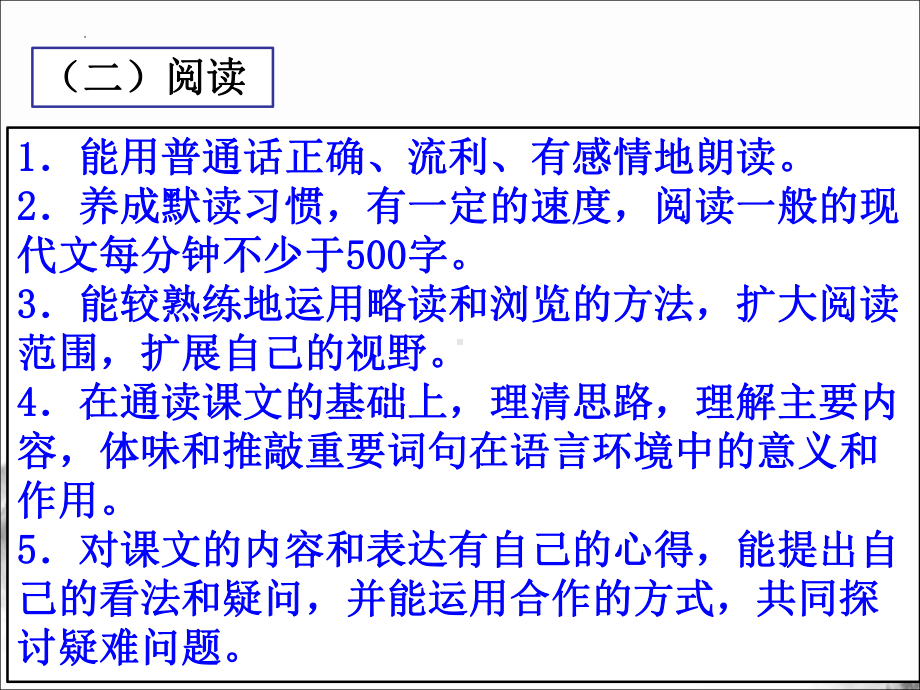 （二）阅读

1．能用普通话正确、流利、有感情地朗读。
2．养成默读习惯，有一定的速度，阅读一般的现代文每分钟不少于500字。
3．能较熟练地运用略读和浏览的方法，扩大阅读范围，扩展自己的视野。
4．在通读课文的基础上，理清思路，理解主要内容，体味和推敲重要词句在语言环境中的意义和作用。
5．对课文的内容和表达有自己的心得，能提出自己的看法和疑问，并能运用合作的方式，共同探讨疑难问题。